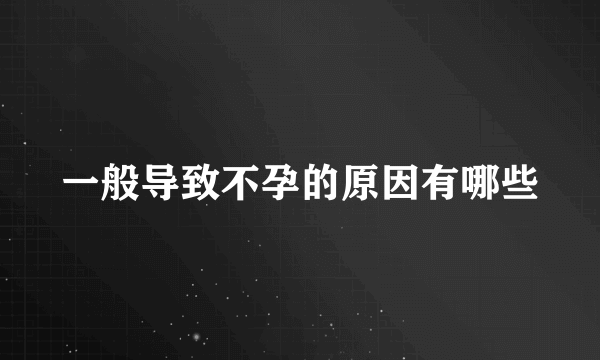 一般导致不孕的原因有哪些